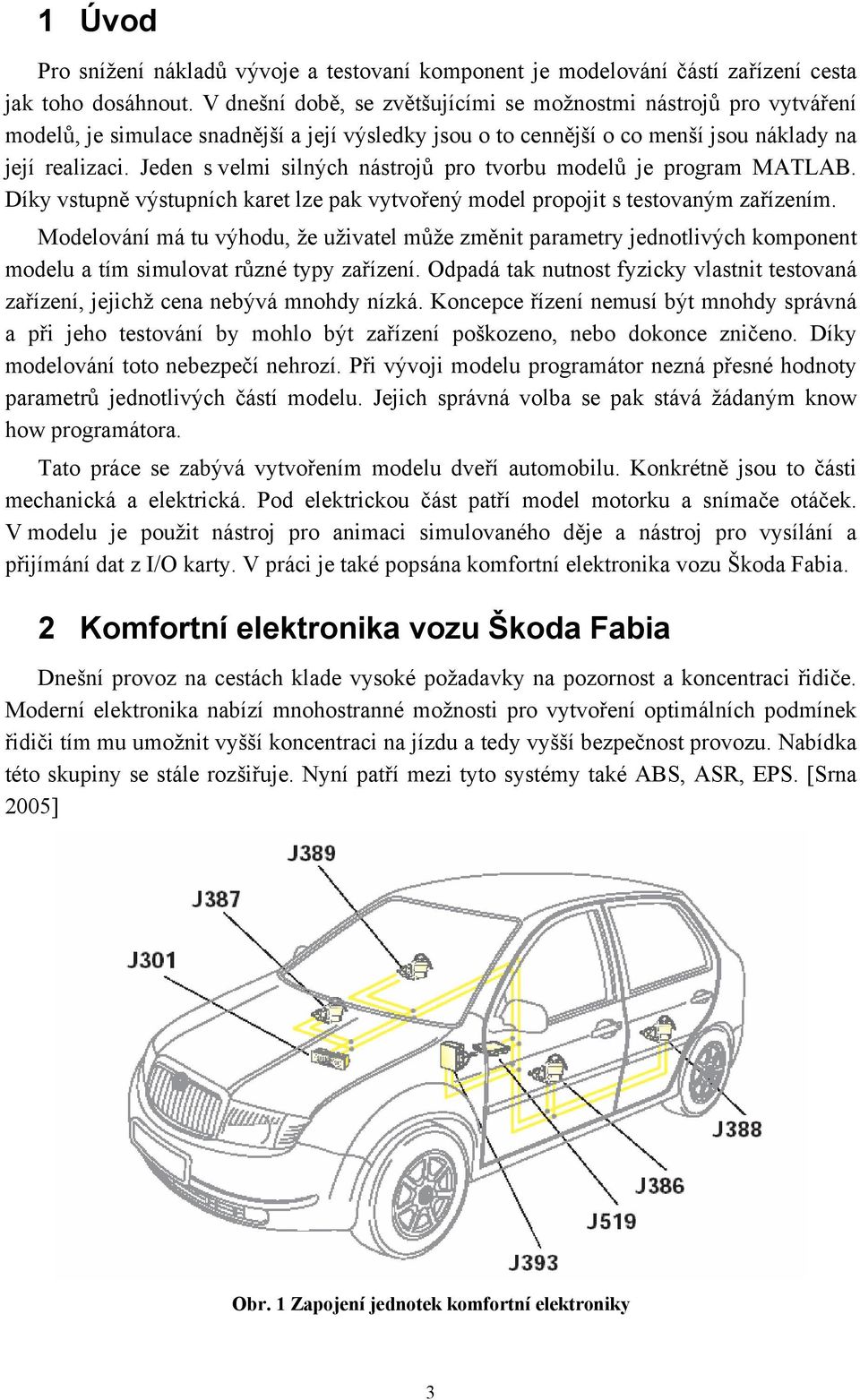 1 Úvod

Pro snížení nákladů vývoje a testovaní komponent je modelování částí zařízení cesta jak toho dosáhnout. V dnešní době, se zvětšujícími se možnostmi nástrojů pro vytváření modelů, je simulace snadnější a její výsledky jsou o to cennější o co menší jsou náklady na její realizaci. Jeden s velmi silných nástrojů pro tvorbu modelů je program MATLAB. Díky vstupně výstupních karet lze pak vytvořený model propojit s testovaným zařízením.

Modelování má tu výhodu, že uživatel může změnit parametry jednotlivých komponent modelu a tím simulovat různé typy zařízení. Odpadá tak nutnost fyzicky vlastnit testovaná zařízení, jejichž cena nebývá mnohdy nízká. Koncepce řízení nemusí být mnohdy správná a při jeho testování by mohlo být zařízení poškozeno, nebo dokonce zničeno. Díky modelování toto nebezpečí nehrozí. Při vývoji modelu programátor nezná přesné hodnoty parametrů jednotlivých částí modelu. Jejich správná volba se pak stává žádaným know how programátora.

Tato práce se zabývá vytvořením modelu dveří automobilu. Konkrétně jsou to části mechanická a elektrická. Pod elektrickou část patří model motorku a snímače otáček. V modelu je použit nástroj pro animaci simulovaného děje a nástroj pro vysílání a přijímání dat z I/O karty. V práci je také popsána komfortní elektronika vozu Škoda Fabia.

2 Komfortní elektronika vozu Škoda Fabia

Dnešní provoz na cestách klade vysoké požadavky na pozornost a koncentraci řidiče. Moderní elektronika nabízí mnohostranné možnosti pro vytvoření optimálních podmínek řidiči tím mu umožnit vyšší koncentraci na jízdu a tedy vyšší bezpečnost provozu. Nabídka této skupiny se stále rozšiřuje. Nyní patří mezi tyto systémy také ABS, ASR, EPS. [Srna 2005]

J389
J387
J301
J388
J386
J519
J393

Obr. 1 Zapojení jednotek komfortní elektroniky

3